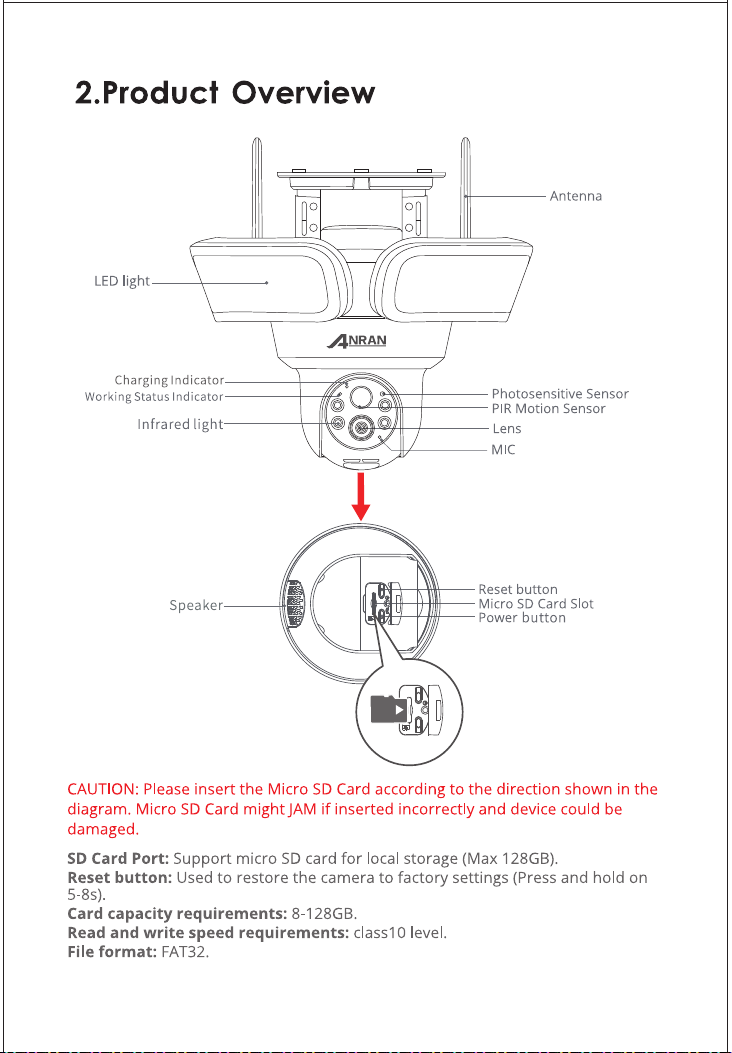 2.Product Overview

Antenna

LED light

ANRAN

Charging Indicator
Working Status Indicator
Infrared light

Photosensitive Sensor
PIR Motion Sensor
Lens
MIC

Speaker

Reset button
Micro SD Card Slot
Power button

CAUTION: Please insert the Micro SD Card according to the direction shown in the diagram. Micro SD Card might JAM if inserted incorrectly and device could be damaged.

SD Card Port: Support micro SD card for local storage (Max 128GB).
Reset button: Used to restore the camera to factory settings (Press and hold on 5-8s).
Card capacity requirements: 8-128GB.
Read and write speed requirements: class10 level.
File format: FAT32.